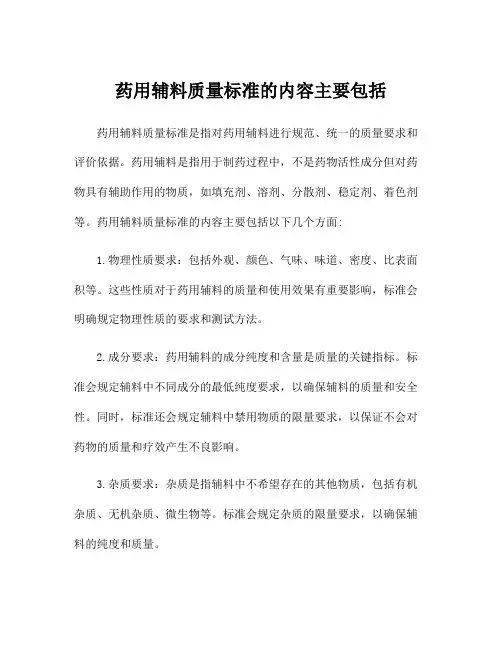 药用辅料质量标准的内容主要包括

药用辅料质量标准是指对药用辅料进行规范、统一的质量要求和评价依据。药用辅料是指用于制药过程中，不是药物活性成分但对药物具有辅助作用的物质，如填充剂、溶剂、分散剂、稳定剂、着色剂等。药用辅料质量标准的内容主要包括以下几个方面：

1. 物理性质要求：包括外观、颜色、气味、味道、密度、比表面积等。这些性质对于药用辅料的质量和使用效果有重要影响，标准会明确规定物理性质的要求和测试方法。

2. 成分要求：药用辅料的成分纯度和含量是质量的关键指标。标准会规定辅料中不同成分的最低纯度要求，以确保辅料的质量和安全性。同时，标准还会规定辅料中禁用物质的限量要求，以保证不会对药物的质量和疗效产生不良影响。

3. 杂质要求：杂质是指辅料中不希望存在的其他物质，包括有机杂质、无机杂质、微生物等。标准会规定杂质的限量要求，以确保辅料的纯度和质量。